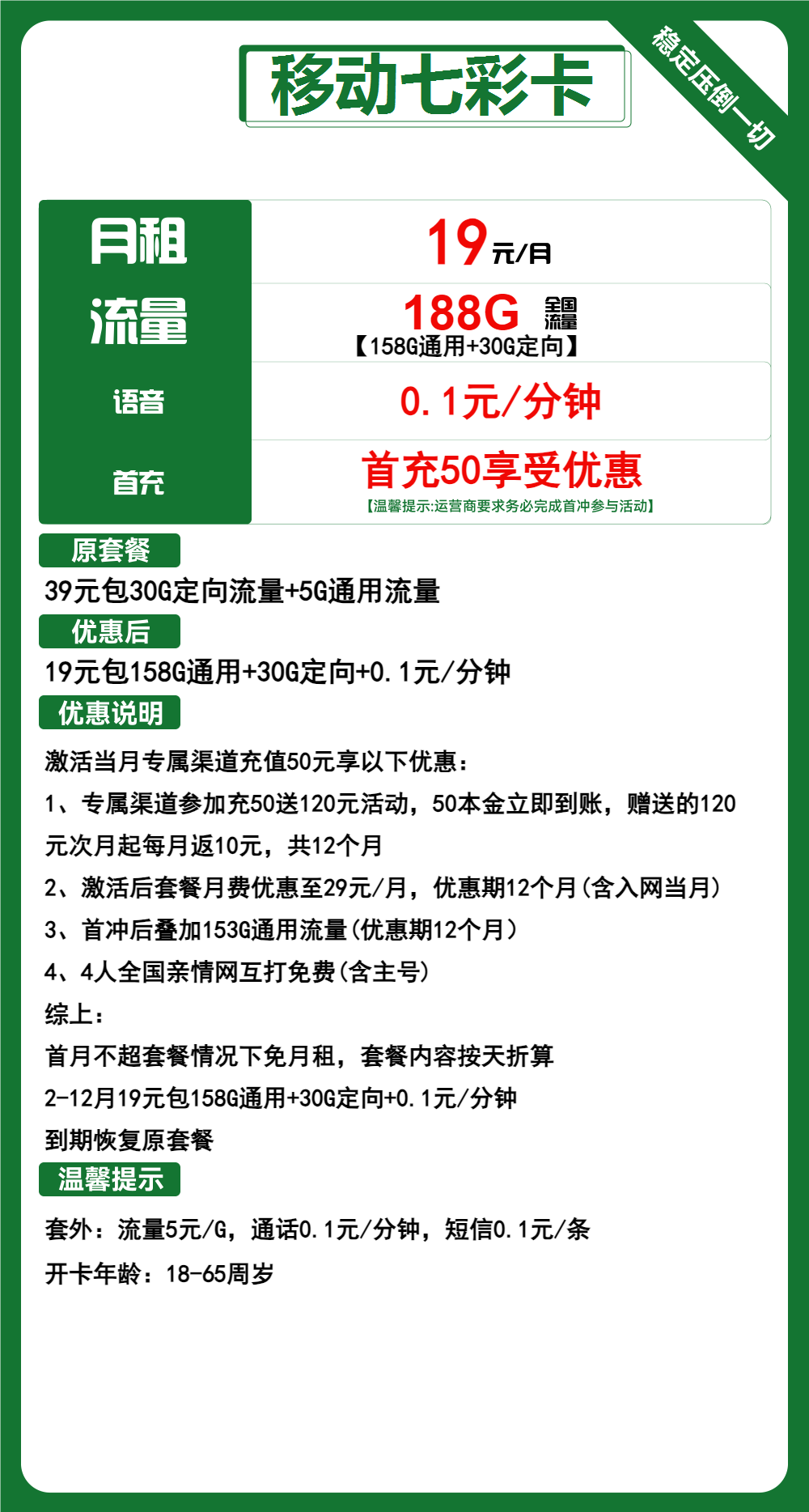 移动七彩卡

稳定压倒一切

| 月租 | 19元/月 |
|---|---|
| 流量 | 188G 全国流量 【158G通用+30G定向】 |
| 语音 | 0.1元/分钟 |
| 首充 | 首充50享受优惠 【温馨提示:运营商要求务必完成首冲参与活动】 |

原套餐

39元包30G定向流量+5G通用流量

优惠后

19元包158G通用+30G定向+0.1元/分钟

优惠说明

激活当月专属渠道充值50元享以下优惠：

1、专属渠道参加充50送120元活动，50本金立即到账，赠送的120元次月起每月返10元，共12个月

2、激活后套餐月费优惠至29元/月，优惠期12个月(含入网当月)

3、首冲后叠加153G通用流量(优惠期12个月)

4、4人全国亲情网互打免费(含主号)

综上：

首月不超套餐情况下免月租，套餐内容按天折算

2-12月19元包158G通用+30G定向+0.1元/分钟

到期恢复原套餐

温馨提示

套外：流量5元/G，通话0.1元/分钟，短信0.1元/条

开卡年龄：18-65周岁